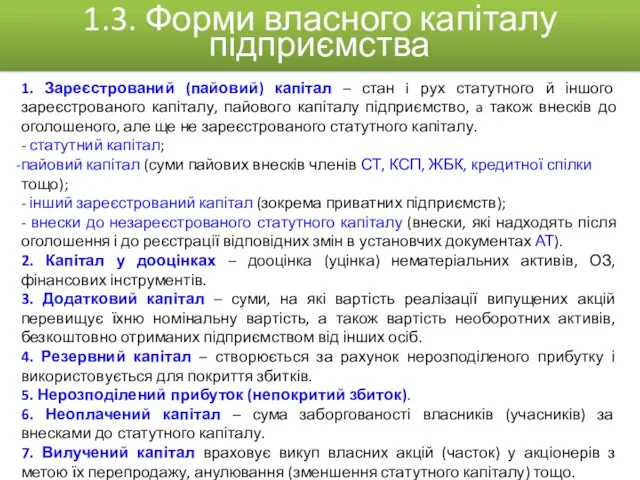 1.3. Форми власного капіталу підприємства

1. Зареєстрований (пайовий) капітал – стан і рух статутного й іншого зареєстрованого капіталу, пайового капіталу підприємство, а також внесків до оголошеного, але ще не зареєстрованого статутного капіталу.
- статутний капітал;
-пайовий капітал (суми пайових внесків членів СТ, КСП, ЖБК, кредитної спілки тощо);
- інший зареєстрований капітал (зокрема приватних підприємств);
- внески до незареєстрованого статутного капіталу (внески, які надходять після оголошення і до реєстрації відповідних змін в установчих документах АТ).
2. Капітал у дооцінках – дооцінка (уцінка) нематеріальних активів, ОЗ, фінансових інструментів.
3. Додатковий капітал – суми, на які вартість реалізації випущених акцій перевищує їхню номінальну вартість, а також вартість необоротних активів, безкоштовно отриманих підприємством від інших осіб.
4. Резервний капітал – створюється за рахунок нерозподіленого прибутку і використовується для покриття збитків.
5. Нерозподілений прибуток (непокритий збиток).
6. Неоплачений капітал – сума заборгованості власників (учасників) за внесками до статутного капіталу.
7. Вилучений капітал враховує викуп власних акцій (часток) у акціонерів з метою їх перепродажу, анулювання (зменшення статутного капіталу) тощо.